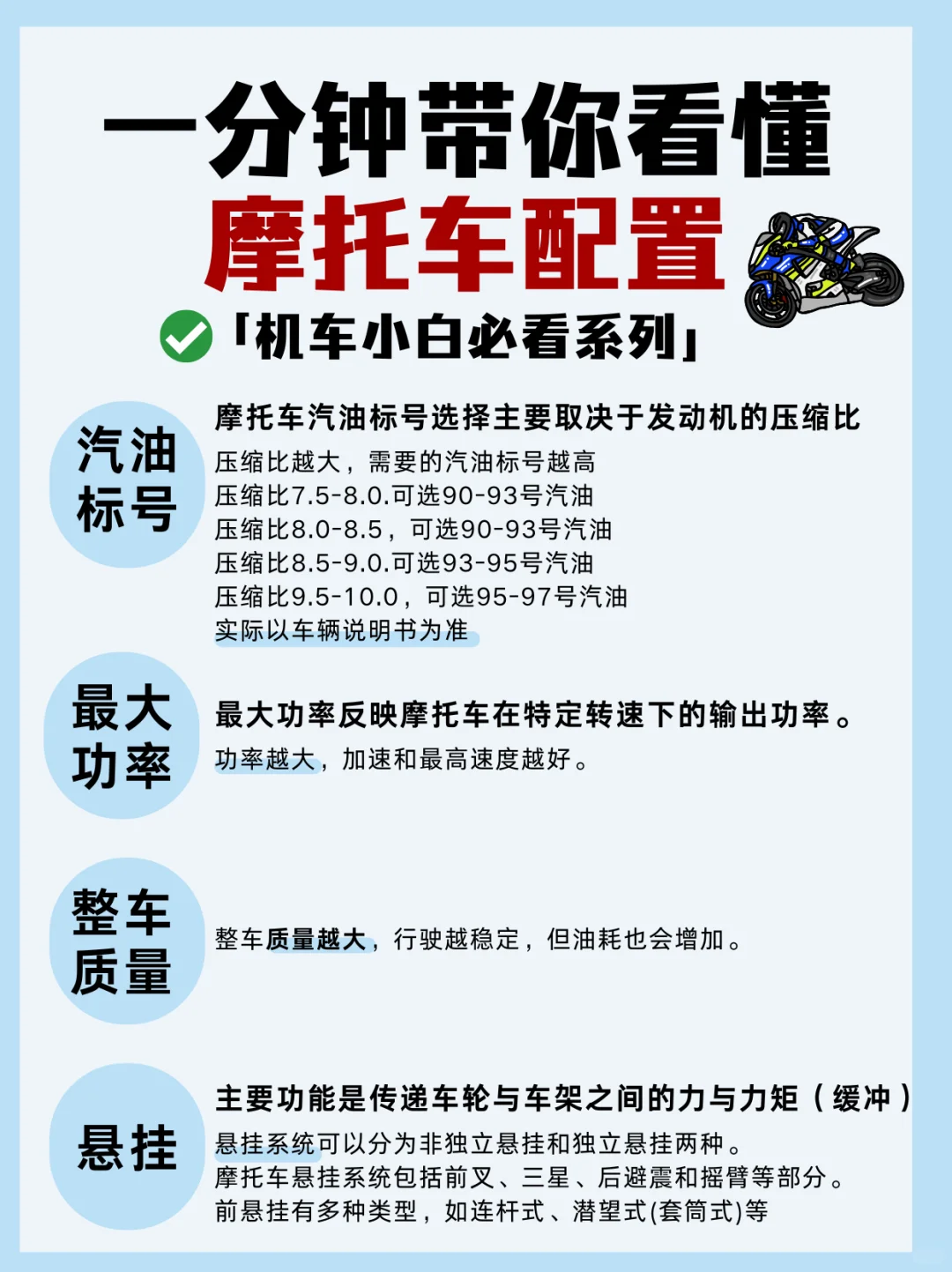 一分钟带你看懂
摩托车配置
「机车小白必看系列」

汽油标号

摩托车汽油标号选择主要取决于发动机的压缩比
压缩比越大，需要的汽油标号越高
压缩比7.5-8.0.可选90-93号汽油
压缩比8.0-8.5，可选90-93号汽油
压缩比8.5-9.0.可选93-95号汽油
压缩比9.5-10.0，可选95-97号汽油
实际以车辆说明书为准

最大功率

最大功率反映摩托车在特定转速下的输出功率。
功率越大，加速和最高速度越好。

整车质量

整车质量越大，行驶越稳定，但油耗也会增加。

悬挂

主要功能是传递车轮与车架之间的力与力矩（缓冲）
悬挂系统可以分为非独立悬挂和独立悬挂两种。
摩托车悬挂系统包括前叉、三星、后避震和摇臂等部分。
前悬挂有多种类型，如连杆式、潜望式(套筒式)等